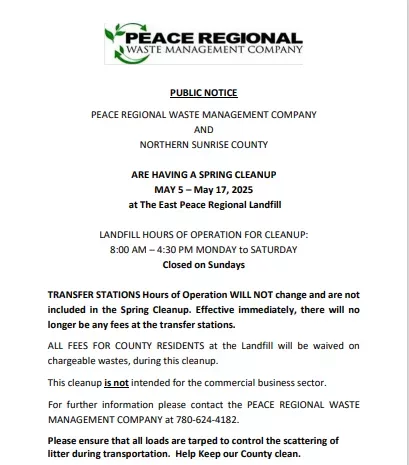 PEACE REGIONAL
WASTE MANAGEMENT COMPANY

PUBLIC NOTICE

PEACE REGIONAL WASTE MANAGEMENT COMPANY
AND
NORTHERN SUNRISE COUNTY

ARE HAVING A SPRING CLEANUP
MAY 5 – May 17, 2025
at The East Peace Regional Landfill

LANDFILL HOURS OF OPERATION FOR CLEANUP:
8:00 AM – 4:30 PM MONDAY to SATURDAY
Closed on Sundays

TRANSFER STATIONS Hours of Operation WILL NOT change and are not included in the Spring Cleanup. Effective immediately, there will no longer be any fees at the transfer stations.

ALL FEES FOR COUNTY RESIDENTS at the Landfill will be waived on chargeable wastes, during this cleanup.

This cleanup is not intended for the commercial business sector.

For further information please contact the PEACE REGIONAL WASTE MANAGEMENT COMPANY at 780-624-4182.

Please ensure that all loads are tarped to control the scattering of litter during transportation. Help Keep our County clean.